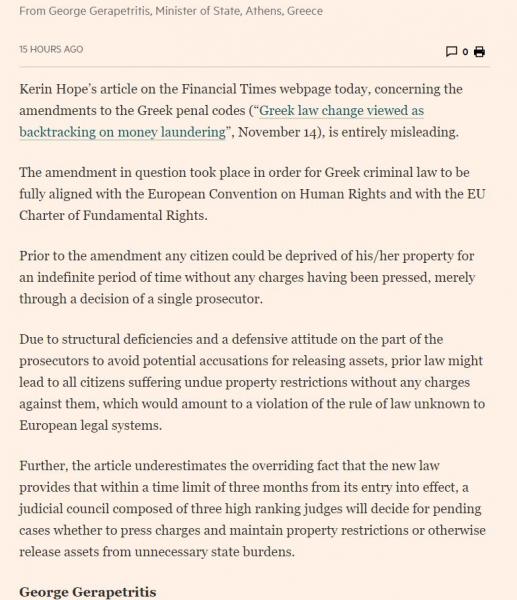 From George Gerapetritis, Minister of State, Athens, Greece

15 HOURS AGO

0

Kerin Hope's article on the Financial Times webpage today, concerning the amendments to the Greek penal codes ("Greek law change viewed as backtracking on money laundering", November 14), is entirely misleading.

The amendment in question took place in order for Greek criminal law to be fully aligned with the European Convention on Human Rights and with the EU Charter of Fundamental Rights.

Prior to the amendment any citizen could be deprived of his/her property for an indefinite period of time without any charges having been pressed, merely through a decision of a single prosecutor.

Due to structural deficiencies and a defensive attitude on the part of the prosecutors to avoid potential accusations for releasing assets, prior law might lead to all citizens suffering undue property restrictions without any charges against them, which would amount to a violation of the rule of law unknown to European legal systems.

Further, the article underestimates the overriding fact that the new law provides that within a time limit of three months from its entry into effect, a judicial council composed of three high ranking judges will decide for pending cases whether to press charges and maintain property restrictions or otherwise release assets from unnecessary state burdens.

George Gerapetritis